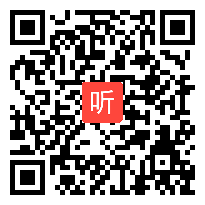 听